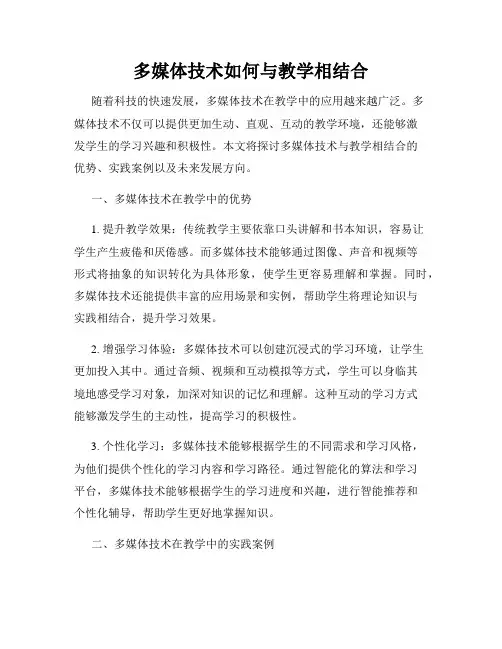 多媒体技术如何与教学相结合

随着科技的快速发展，多媒体技术在教学中的应用越来越广泛。多媒体技术不仅可以提供更加生动、直观、互动的教学环境，还能够激发学生的学习兴趣和积极性。本文将探讨多媒体技术与教学相结合的优势、实践案例以及未来发展方向。

一、多媒体技术在教学中的优势

1. 提升教学效果：传统教学主要依靠口头讲解和书本知识，容易让学生产生疲倦和厌倦感。而多媒体技术能够通过图像、声音和视频等形式将抽象的知识转化为具体形象，使学生更容易理解和掌握。同时，多媒体技术还能提供丰富的应用场景和实例，帮助学生将理论知识与实践相结合，提升学习效果。

2. 增强学习体验：多媒体技术可以创建沉浸式的学习环境，让学生更加投入其中。通过音频、视频和互动模拟等方式，学生可以身临其境地感受学习对象，加深对知识的记忆和理解。这种互动的学习方式能够激发学生的主动性，提高学习的积极性。

3. 个性化学习：多媒体技术能够根据学生的不同需求和学习风格，为他们提供个性化的学习内容和学习路径。通过智能化的算法和学习平台，多媒体技术能够根据学生的学习进度和兴趣，进行智能推荐和个性化辅导，帮助学生更好地掌握知识。

二、多媒体技术在教学中的实践案例